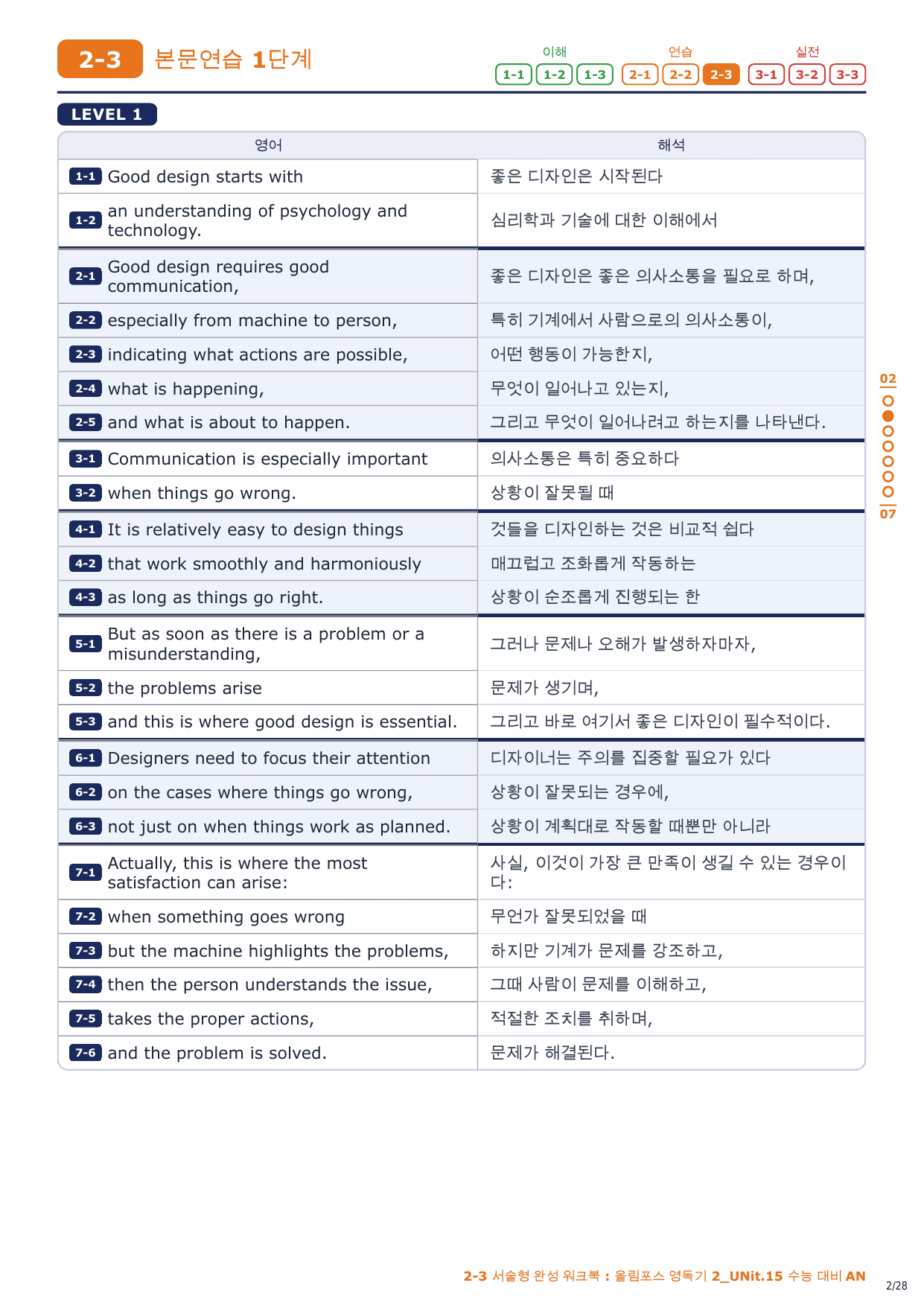 2-3 본문연습 1단계

이해 1-1 1-2 1-3 연습 2-1 2-2 2-3 실전 3-1 3-2 3-3

LEVEL 1

| 영어 | 해석 |
|---|---|
| 1-1 Good design starts with | 좋은 디자인은 시작된다 |
| 1-2 an understanding of psychology and technology. | 심리학과 기술에 대한 이해에서 |
| 2-1 Good design requires good communication, | 좋은 디자인은 좋은 의사소통을 필요로 하며, |
| 2-2 especially from machine to person, | 특히 기계에서 사람으로의 의사소통이, |
| 2-3 indicating what actions are possible, | 어떤 행동이 가능한지, |
| 2-4 what is happening, | 무엇이 일어나고 있는지, |
| 2-5 and what is about to happen. | 그리고 무엇이 일어나려고 하는지를 나타낸다. |
| 3-1 Communication is especially important | 의사소통은 특히 중요하다 |
| 3-2 when things go wrong. | 상황이 잘못될 때 |
| 4-1 It is relatively easy to design things | 것들을 디자인하는 것은 비교적 쉽다 |
| 4-2 that work smoothly and harmoniously | 매끄럽고 조화롭게 작동하는 |
| 4-3 as long as things go right. | 상황이 순조롭게 진행되는 한 |
| 5-1 But as soon as there is a problem or a misunderstanding, | 그러나 문제나 오해가 발생하자마자, |
| 5-2 the problems arise | 문제가 생기며, |
| 5-3 and this is where good design is essential. | 그리고 바로 여기서 좋은 디자인이 필수적이다. |
| 6-1 Designers need to focus their attention | 디자이너는 주의를 집중할 필요가 있다 |
| 6-2 on the cases where things go wrong, | 상황이 잘못되는 경우에, |
| 6-3 not just on when things work as planned. | 상황이 계획대로 작동할 때뿐만 아니라 |
| 7-1 Actually, this is where the most satisfaction can arise: | 사실, 이것이 가장 큰 만족이 생길 수 있는 경우이다: |
| 7-2 when something goes wrong | 무언가 잘못되었을 때 |
| 7-3 but the machine highlights the problems, | 하지만 기계가 문제를 강조하고, |
| 7-4 then the person understands the issue, | 그때 사람이 문제를 이해하고, |
| 7-5 takes the proper actions, | 적절한 조치를 취하며, |
| 7-6 and the problem is solved. | 문제가 해결된다. |

02
07

2-3 서술형 완성 워크북 : 올림포스 영독기 2_UNit.15 수능 대비 AN

2/28